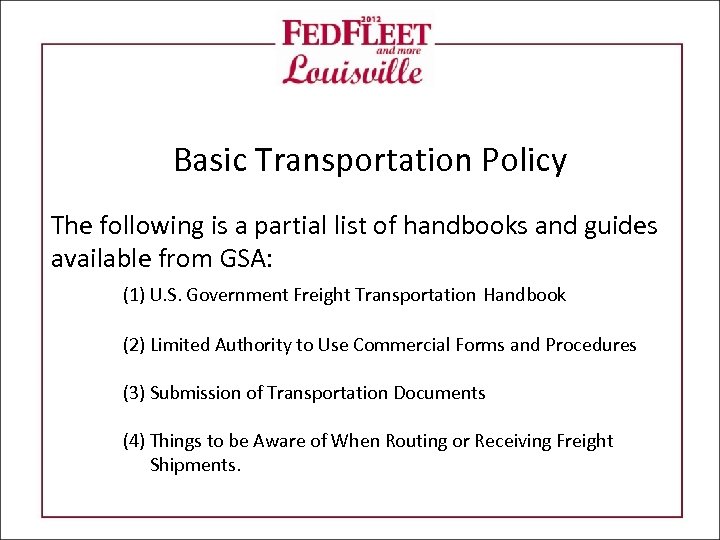 2012 FEDFLEET and more Louisville

Basic Transportation Policy

The following is a partial list of handbooks and guides available from GSA:

(1) U.S. Government Freight Transportation Handbook

(2) Limited Authority to Use Commercial Forms and Procedures

(3) Submission of Transportation Documents

(4) Things to be Aware of When Routing or Receiving Freight Shipments.